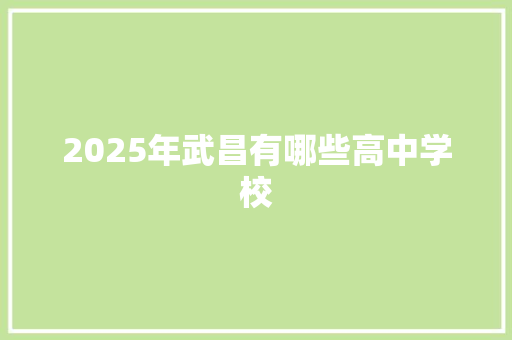 2025年武昌有哪些高中学校